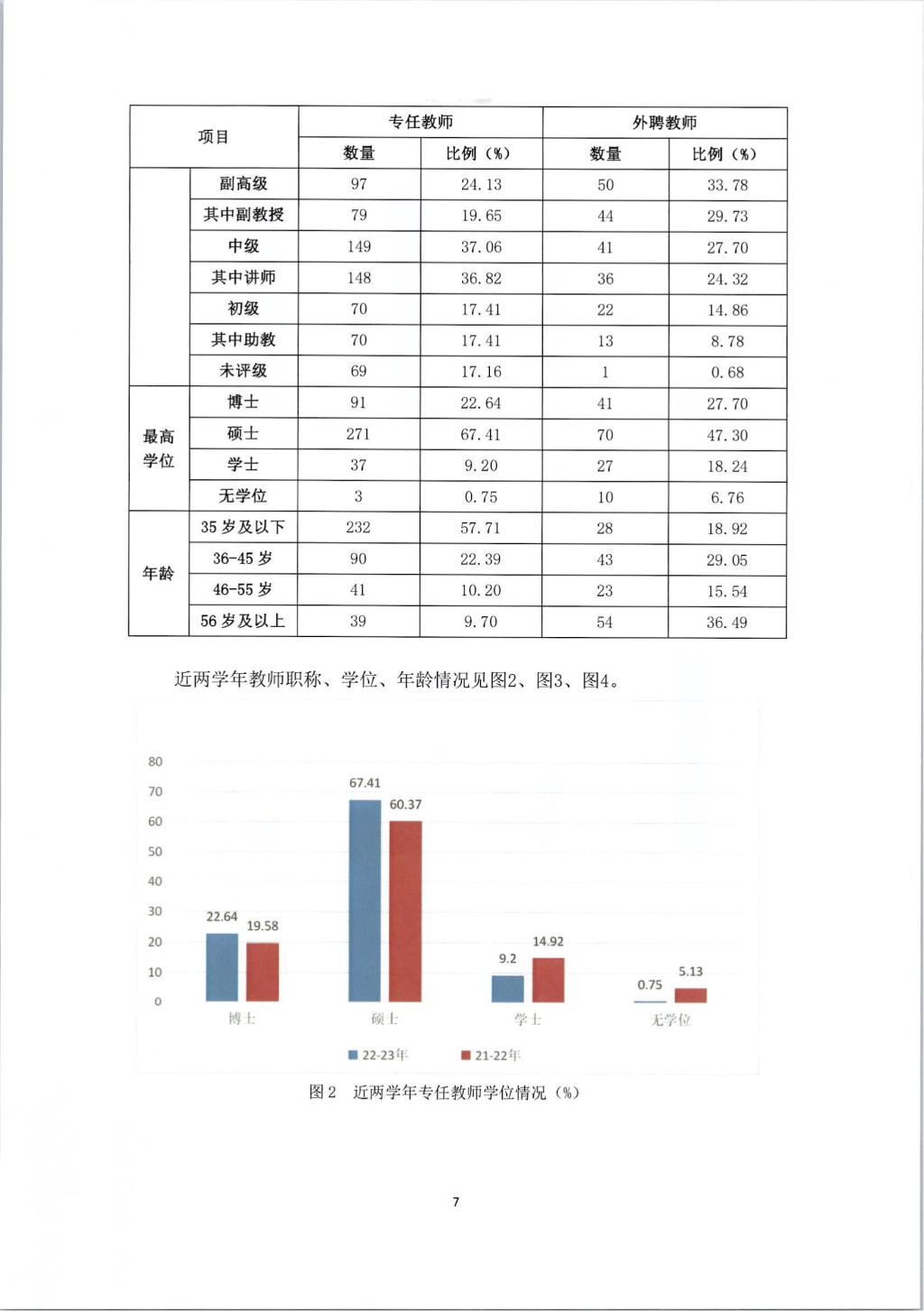 | 项目 | | 专任教师 | | 外聘教师 | |
|---|---|---|---|---|---|
| | | 数量 | 比例（%） | 数量 | 比例（%） |
| | 副高级 | 97 | 24.13 | 50 | 33.78 |
| | 其中副教授 | 79 | 19.65 | 44 | 29.73 |
| | 中级 | 149 | 37.06 | 41 | 27.70 |
| | 其中讲师 | 148 | 36.82 | 36 | 24.32 |
| | 初级 | 70 | 17.41 | 22 | 14.86 |
| | 其中助教 | 70 | 17.41 | 13 | 8.78 |
| | 未评级 | 69 | 17.16 | 1 | 0.68 |
| 最高学位 | 博士 | 91 | 22.64 | 41 | 27.70 |
| | 硕士 | 271 | 67.41 | 70 | 47.30 |
| | 学士 | 37 | 9.20 | 27 | 18.24 |
| | 无学位 | 3 | 0.75 | 10 | 6.76 |
| 年龄 | 35岁及以下 | 232 | 57.71 | 28 | 18.92 |
| | 36-45岁 | 90 | 22.39 | 43 | 29.05 |
| | 46-55岁 | 41 | 10.20 | 23 | 15.54 |
| | 56岁及以上 | 39 | 9.70 | 54 | 36.49 |

近两学年教师职称、学位、年龄情况见图2、图3、图4。

80
70
60
50
40
30
20
10
0

22.64 19.58
67.41 60.37
9.2 14.92
0.75 5.13

博士 硕士 学士 无学位

22-23年 21-22年

图2 近两学年专任教师学位情况（%）

7